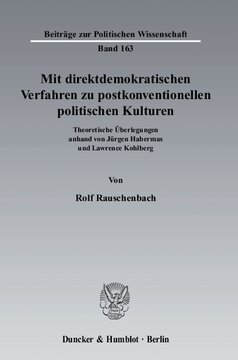 Beiträge zur Politischen Wissenschaft

Band 163

Mit direktdemokratischen Verfahren zu postkonventionellen politischen Kulturen

Theoretische Überlegungen anhand von Jürgen Habermas und Lawrence Kohlberg

Von

Rolf Rauschenbach

Duncker & Humblot · Berlin